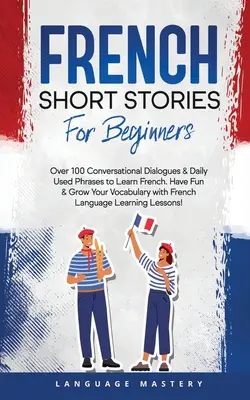 FRENCH
SHORT STORIES
For Beginners

Over 100 Conversational Dialogues & Daily Used Phrases to Learn French. Have Fun & Grow Your Vocabulary with French Language Learning Lessons!

LANGUAGE MASTERY